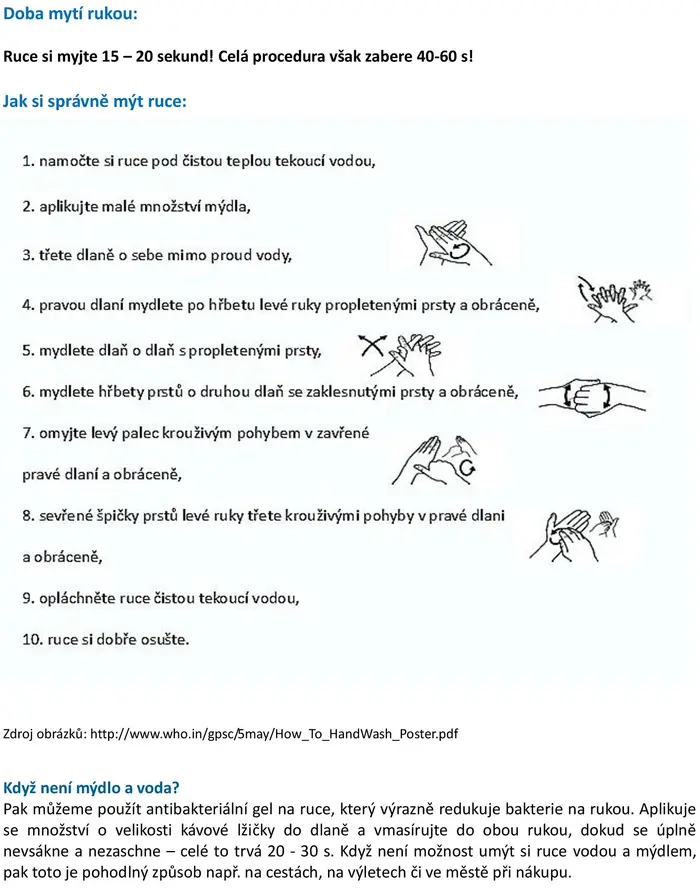 Doba mytí rukou:

Ruce si myjte 15 – 20 sekund! Celá procedura však zabere 40-60 s!

Jak si správně mýt ruce:

1. namočte si ruce pod čistou teplou tekoucí vodou,

2. aplikujte malé množství mýdla,

3. třete dlaně o sebe mimo proud vody,

4. pravou dlaní mydlete po hřbetu levé ruky propletenými prsty a obráceně,

5. mydlete dlaň o dlaň s propletenými prsty,

6. mydlete hřbety prstů o druhou dlaň se zaklesnutými prsty a obráceně,

7. omyjte levý palec krouživým pohybem v zavřené

pravé dlaní a obráceně,

8. sevřené špičky prstů levé ruky třete krouživými pohyby v pravé dlani

a obráceně,

9. opláchněte ruce čistou tekoucí vodou,

10. ruce si dobře osušte.

Zdroj obrázků: http://www.who.in/gpsc/5may/How_To_HandWash_Poster.pdf

Když není mýdlo a voda?
Pak můžeme použít antibakteriální gel na ruce, který výrazně redukuje bakterie na rukou. Aplikuje se množství o velikosti kávové lžičky do dlaně a vmasírujte do obou rukou, dokud se úplně nevsákne a nezaschne – celé to trvá 20 - 30 s. Když není možnost umýt si ruce vodou a mýdlem, pak toto je pohodlný způsob např. na cestách, na výletech či ve městě při nákupu.